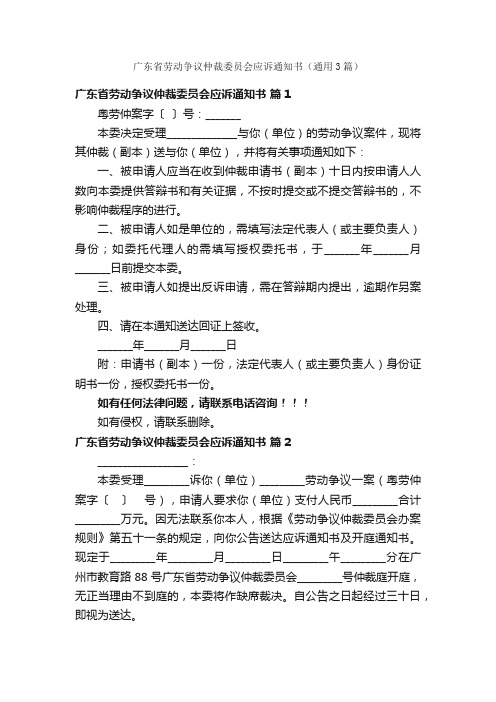 广东省劳动争议仲裁委员会应诉通知书（通用3篇）

广东省劳动争议仲裁委员会应诉通知书 篇1

粤劳仲案字〔 〕号：______

本委决定受理____________与你（单位）的劳动争议案件，现将其仲裁（副本）送与你（单位），并将有关事项通知如下：

一、被申请人应当在收到仲裁申请书（副本）十日内按申请人人数向本委提供答辩书和有关证据，不按时提交或不提交答辩书的，不影响仲裁程序的进行。

二、被申请人如是单位的，需填写法定代表人（或主要负责人）身份；如委托代理人的需填写授权委托书，于______年______月______日前提交本委。

三、被申请人如提出反诉申请，需在答辩期内提出，逾期作另案处理。

四、请在本通知送达回证上签收。

______年______月______日

附：申请书（副本）一份，法定代表人（或主要负责人）身份证明书一份，授权委托书一份。

如有任何法律问题，请联系电话咨询！！！

如有侵权，请联系删除。

广东省劳动争议仲裁委员会应诉通知书 篇2

________________：

本委受理________诉你（单位）________劳动争议一案（粤劳仲案字〔 〕 号），申请人要求你（单位）支付人民币________合计________万元。因无法联系你本人，根据《劳动争议仲裁委员会办案规则》第五十一条的规定，向你公告送达应诉通知书及开庭通知书。现定于________年________月________日________午________分在广州市教育路88号广东省劳动争议仲裁委员会________号仲裁庭开庭，无正当理由不到庭的，本委将作缺席裁决。自公告之日起经过三十日，即视为送达。